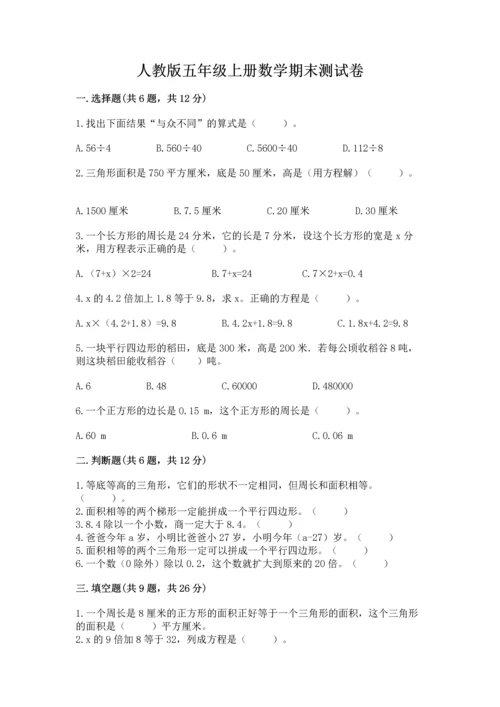 人教版五年级上册数学期末测试卷

一.选择题(共6题，共12分)

1.找出下面结果“与众不同”的算式是（　　）。

A.56÷4　　B.560÷40　　C.5600÷40　　D.112÷8

2.三角形面积是750平方厘米，底是50厘米，高是（用方程解）（　　）。

A.1500厘米　　B.7.5厘米　　C.20厘米　　D.30厘米

3.一个长方形的周长是24分米，它的长是7分米，设这个长方形的宽是x分米，用方程表示正确的是（　　）。

A.（7+x）×2=24　　B.7+x=24　　C.7×2+x=0.4

4.x的4.2倍加上1.8等于9.8，求x。正确的方程是（　　）。

A.x×（4.2+1.8）=9.8　　B.4.2x+1.8=9.8　　C.1.8x+4.2=9.8

5.一块平行四边形的稻田，底是300米，高是200米.若每公顷收稻谷8吨，则这块稻田能收稻谷（　　）吨。

A.6　　B.48　　C.60000　　D.480000

6.一个正方形的边长是0.15 m，这个正方形的周长是（　　）。

A.60 m　　B.0.6 m　　C.0.06 m

二.判断题(共6题，共12分)

1.等底等高的三角形，它们的形状不一定相同，但周长和面积相等。（　　）。
2.面积相等的两个梯形一定能拼成一个平行四边形。（　　）
3.8.4除以一个小数，商一定大于8.4。（　　）
4.爸爸今年a岁，小明比爸爸小27岁，小明今年（a-27）岁。（　　）
5.面积相等的两个三角形一定可以拼成一个平行四边形。（　　）
6.一个数（0除外）除以0.2，这个数就扩大到原来的20倍。（　　）

三.填空题(共9题，共26分)

1.一个周长是8厘米的正方形的面积正好等于一个三角形的面积，这个三角形的面积是（　　）平方厘米。
2.x的9倍加8等于32，列成方程是（　　）。